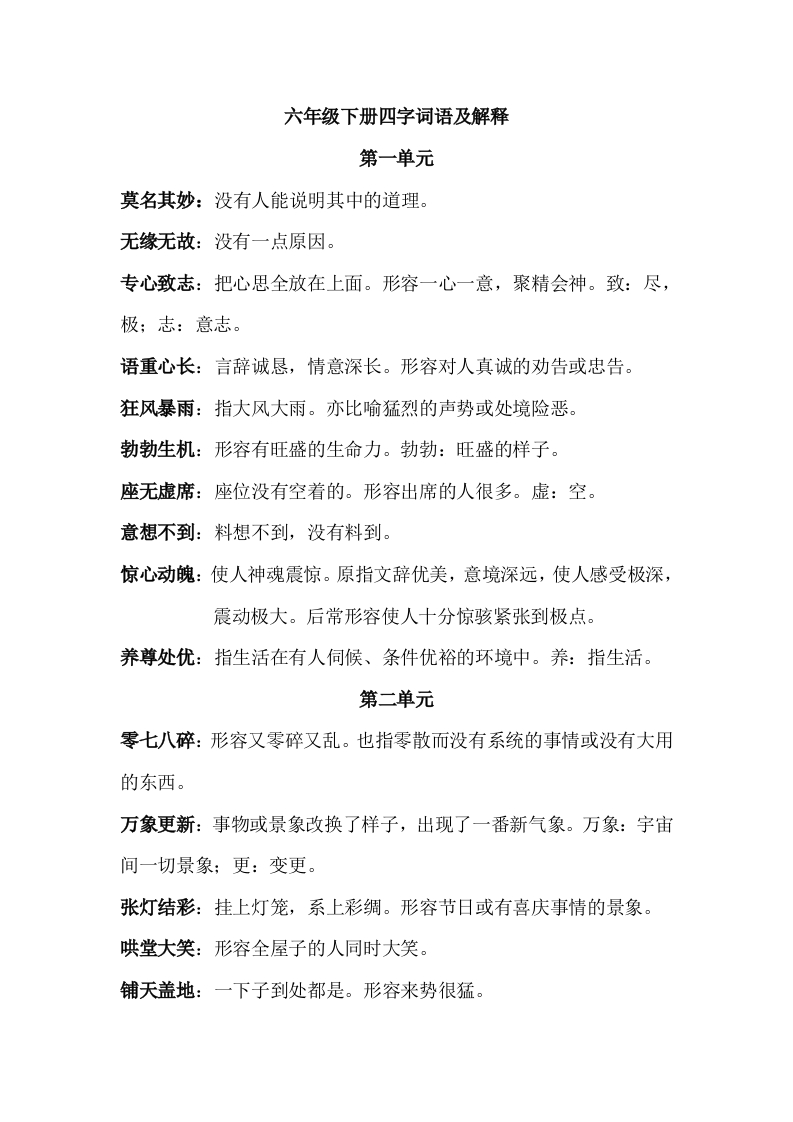 六年级下册四字词语及解释

第一单元

莫名其妙：没有人能说明其中的道理。

无缘无故：没有一点原因。

专心致志：把心思全放在上面。形容一心一意，聚精会神。致：尽，极；志：意志。

语重心长：言辞诚恳，情意深长。形容对人真诚的劝告或忠告。

狂风暴雨：指大风大雨。亦比喻猛烈的声势或处境险恶。

勃勃生机：形容有旺盛的生命力。勃勃：旺盛的样子。

座无虚席：座位没有空着的。形容出席的人很多。虚：空。

意想不到：料想不到，没有料到。

惊心动魄：使人神魂震惊。原指文辞优美，意境深远，使人感受极深，震动极大。后常形容使人十分惊骇紧张到极点。

养尊处优：指生活在有人伺候、条件优裕的环境中。养：指生活。

第二单元

零七八碎：形容又零碎又乱。也指零散而没有系统的事情或没有大用的东西。

万象更新：事物或景象改换了样子，出现了一番新气象。万象：宇宙间一切景象；更：变更。

张灯结彩：挂上灯笼，系上彩绸。形容节日或有喜庆事情的景象。

哄堂大笑：形容全屋子的人同时大笑。

铺天盖地：一下子到处都是。形容来势很猛。